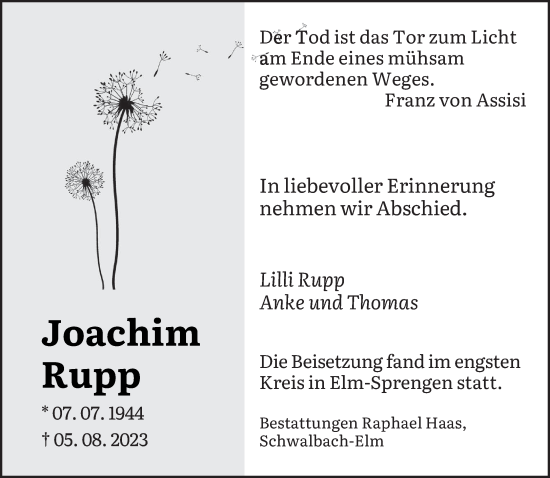 Joachim Rupp

* 07. 07. 1944
† 05. 08. 2023

Der Tod ist das Tor zum Licht am Ende eines mühsam gewordenen Weges.
Franz von Assisi

In liebevoller Erinnerung nehmen wir Abschied.

Lilli Rupp
Anke und Thomas

Die Beisetzung fand im engsten Kreis in Elm-Sprengen statt.

Bestattungen Raphael Haas, Schwalbach-Elm